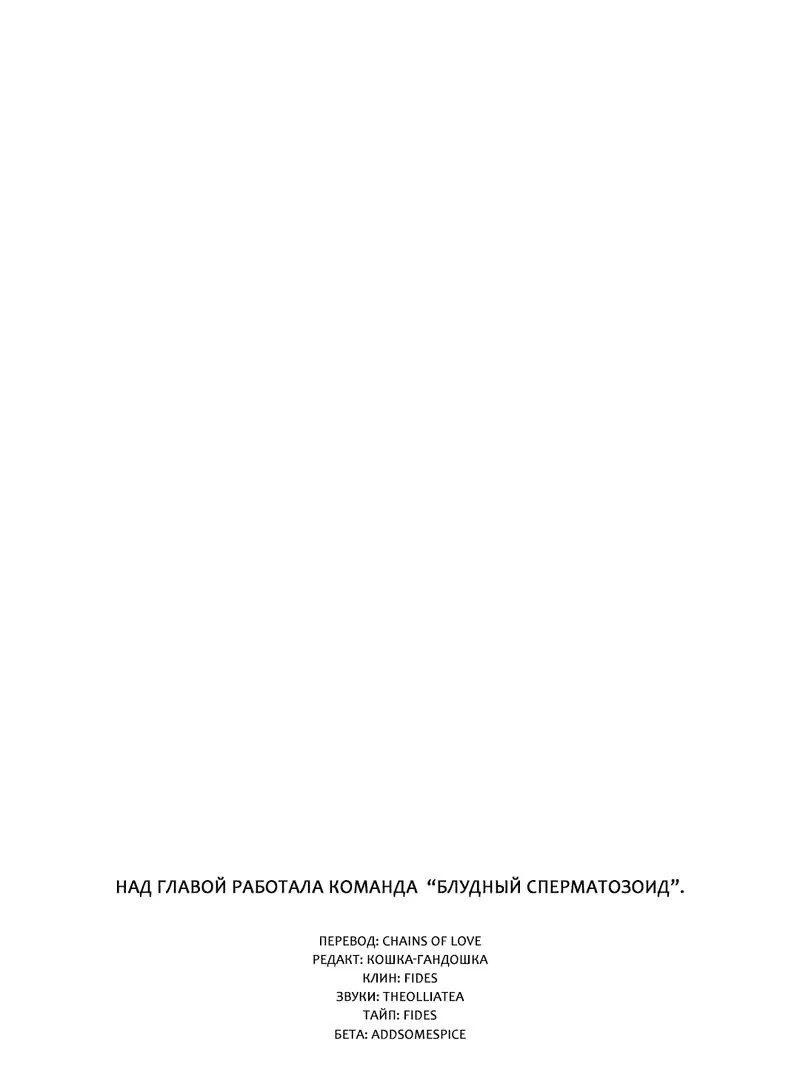 НАД ГЛАВОЙ РАБОТАЛА КОМАНДА “БЛУДНЫЙ СПЕРМАТОЗОИД”.

ПЕРЕВОД: CHAINS OF LOVE
РЕДАКТ: КОШКА-ГАНДОШКА
КЛИН: FIDES
ЗВУКИ: THEOLLIATEA
ТАЙП: FIDES
БЕТА: ADDSOMESPICE